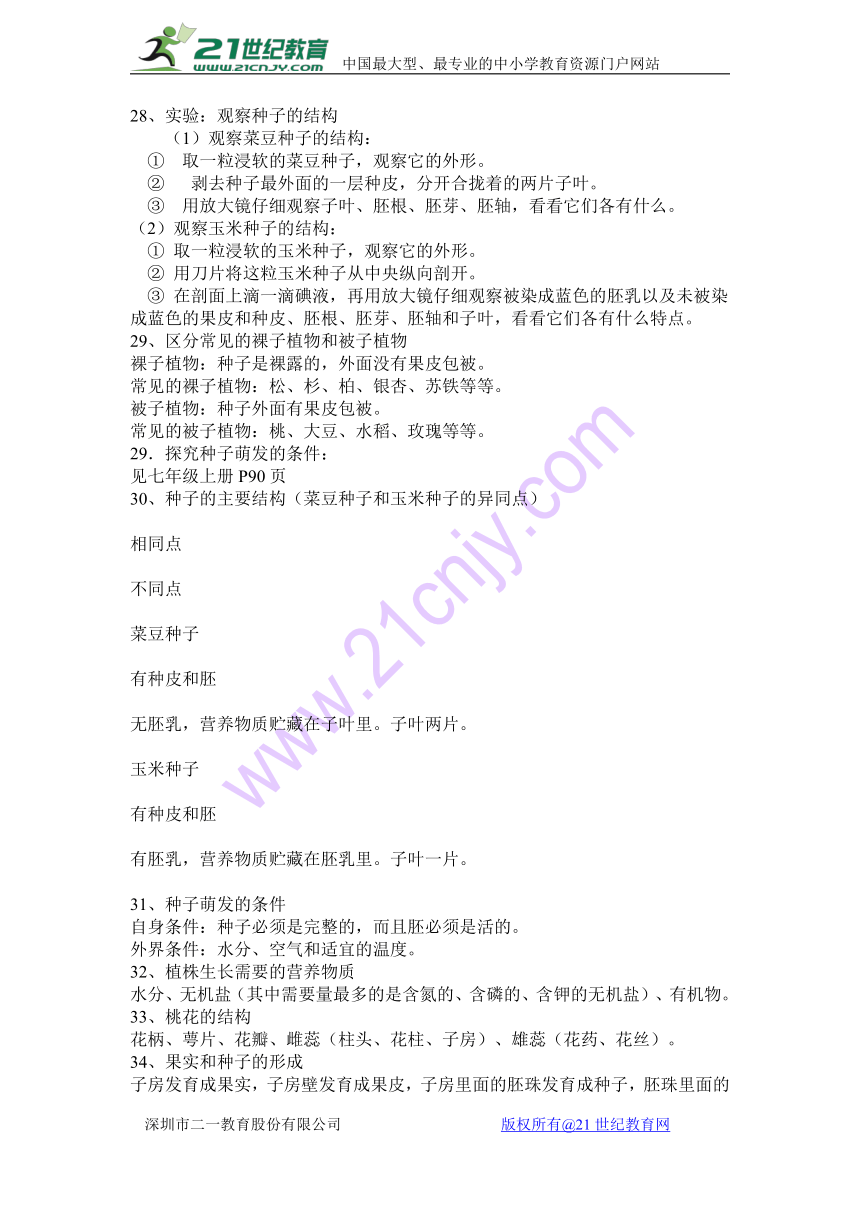 21世纪教育
www.21cnjy.com 中国最大型、最专业的中小学教育资源门户网站

28、实验：观察种子的结构
（1）观察菜豆种子的结构：
① 取一粒浸软的菜豆种子，观察它的外形。
② 剥去种子最外面的一层种皮，分开合拢着的两片子叶。
③ 用放大镜仔细观察子叶、胚根、胚芽、胚轴，看看它们各有什么。
（2）观察玉米种子的结构：
① 取一粒浸软的玉米种子，观察它的外形。
② 用刀片将这粒玉米种子从中央纵向剖开。
③ 在剖面上滴一滴碘液，再用放大镜仔细观察被染成蓝色的胚乳以及未被染成蓝色的果皮和种皮、胚根、胚芽、胚轴和子叶，看看它们各有什么特点。
29、区分常见的裸子植物和被子植物
裸子植物：种子是裸露的，外面没有果皮包被。
常见的裸子植物：松、杉、柏、银杏、苏铁等等。
被子植物：种子外面有果皮包被。
常见的被子植物：桃、大豆、水稻、玫瑰等等。
29．探究种子萌发的条件：
见七年级上册 P90 页
30、种子的主要结构（菜豆种子和玉米种子的异同点）

相同点

不同点

菜豆种子

有种皮和胚

无胚乳，营养物质贮藏在子叶里。子叶两片。

玉米种子

有种皮和胚

有胚乳，营养物质贮藏在胚乳里。子叶一片。

31、种子萌发的条件
自身条件：种子必须是完整的，而且胚必须是活的。
外界条件：水分、空气和适宜的温度。
32、植株生长需要的营养物质
水分、无机盐（其中需要量最多的是含氮的、含磷的、含钾的无机盐）、有机物。
33、桃花的结构
花柄、萼片、花瓣、雌蕊（柱头、花柱、子房）、雄蕊（花药、花丝）。
34、果实和种子的形成
子房发育成果实，子房壁发育成果皮，子房里面的胚珠发育成种子，胚珠里面的

深圳市二一教育股份有限公司 版权所有@21 世纪教育网